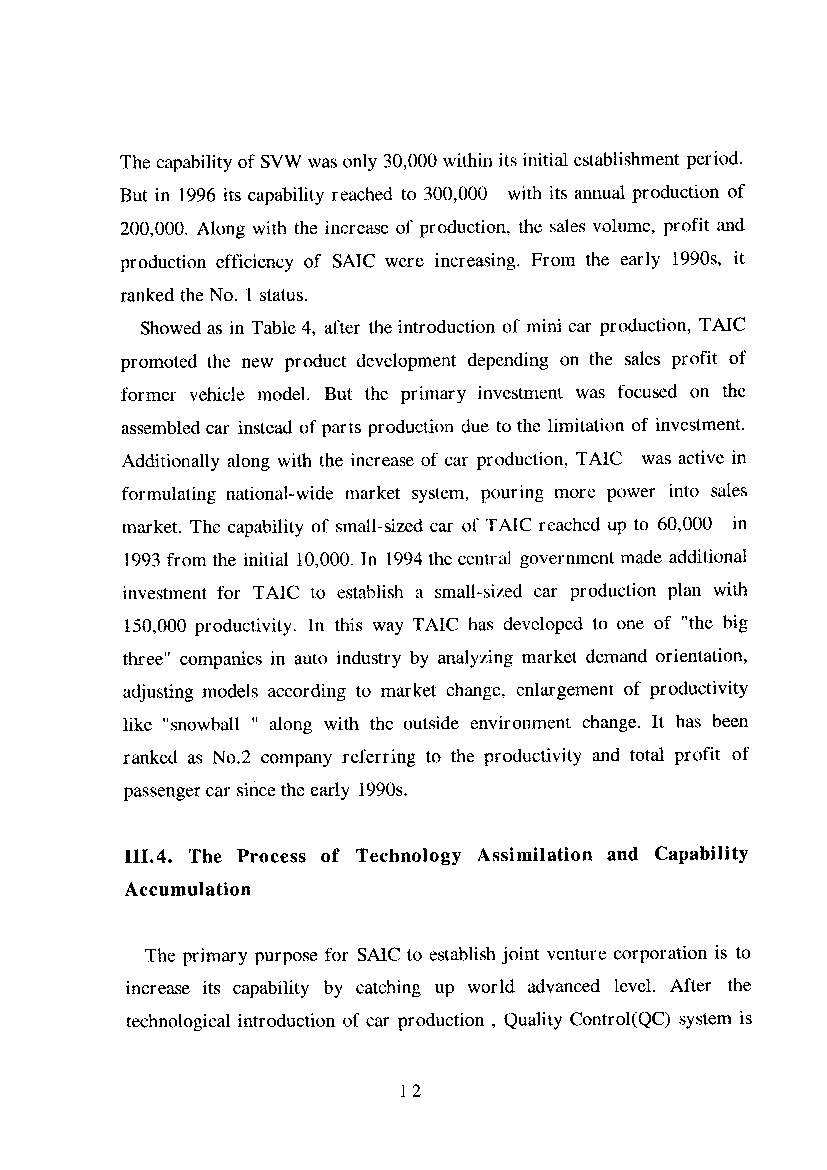 The capability of SVW was only 30,000 within its initial establishment period. But in 1996 its capability reached to 300,000 with its annual production of 200,000. Along with the increase of production, the sales volume, profit and production efficiency of SAIC were increasing. From the early 1990s, it ranked the No. 1 status.

Showed as in Table 4, after the introduction of mini car production, TAIC promoted the new product development depending on the sales profit of former vehicle model. But the primary investment was focused on the assembled car instead of parts production due to the limitation of investment. Additionally along with the increase of car production, TAIC was active in formulating national-wide market system, pouring more power into sales market. The capability of small-sized car of TAIC reached up to 60,000 in 1993 from the initial 10,000. In 1994 the central government made additional investment for TAIC to establish a small-sized car production plan with 150,000 productivity. In this way TAIC has developed to one of "the big three" companies in auto industry by analyzing market demand orientation, adjusting models according to market change, enlargement of productivity like "snowball " along with the outside environment change. It has been ranked as No.2 company referring to the productivity and total profit of passenger car since the early 1990s.

III.4. The Process of Technology Assimilation and Capability Accumulation

The primary purpose for SAIC to establish joint venture corporation is to increase its capability by catching up world advanced level. After the technological introduction of car production , Quality Control(QC) system is

12